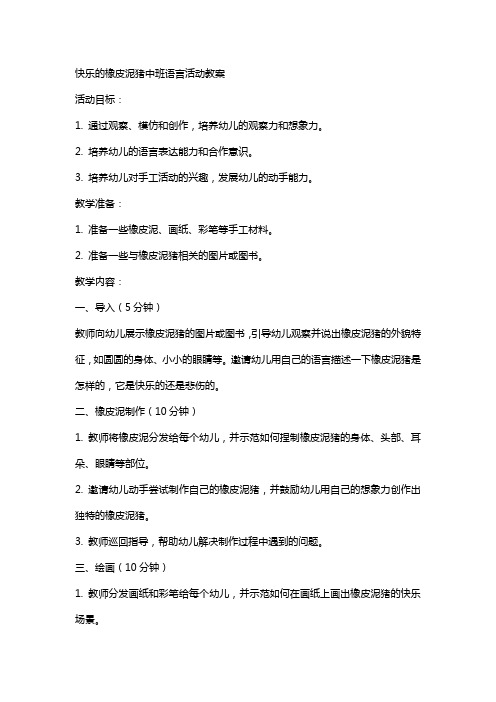 快乐的橡皮泥猪中班语言活动教案

活动目标：

1. 通过观察、模仿和创作，培养幼儿的观察力和想象力。

2. 培养幼儿的语言表达能力和合作意识。

3. 培养幼儿对手工活动的兴趣，发展幼儿的动手能力。

教学准备：

1. 准备一些橡皮泥、画纸、彩笔等手工材料。

2. 准备一些与橡皮泥猪相关的图片或图书。

教学内容：

一、导入（5分钟）

教师向幼儿展示橡皮泥猪的图片或图书，引导幼儿观察并说出橡皮泥猪的外貌特征，如圆圆的身体、小小的眼睛等。邀请幼儿用自己的语言描述一下橡皮泥猪是怎样的，它是快乐的还是悲伤的。

二、橡皮泥制作（10分钟）

1. 教师将橡皮泥分发给每个幼儿，并示范如何捏制橡皮泥猪的身体、头部、耳朵、眼睛等部位。

2. 邀请幼儿动手尝试制作自己的橡皮泥猪，并鼓励幼儿用自己的想象力创作出独特的橡皮泥猪。

3. 教师巡回指导，帮助幼儿解决制作过程中遇到的问题。

三、绘画（10分钟）

1. 教师分发画纸和彩笔给每个幼儿，并示范如何在画纸上画出橡皮泥猪的快乐场景。